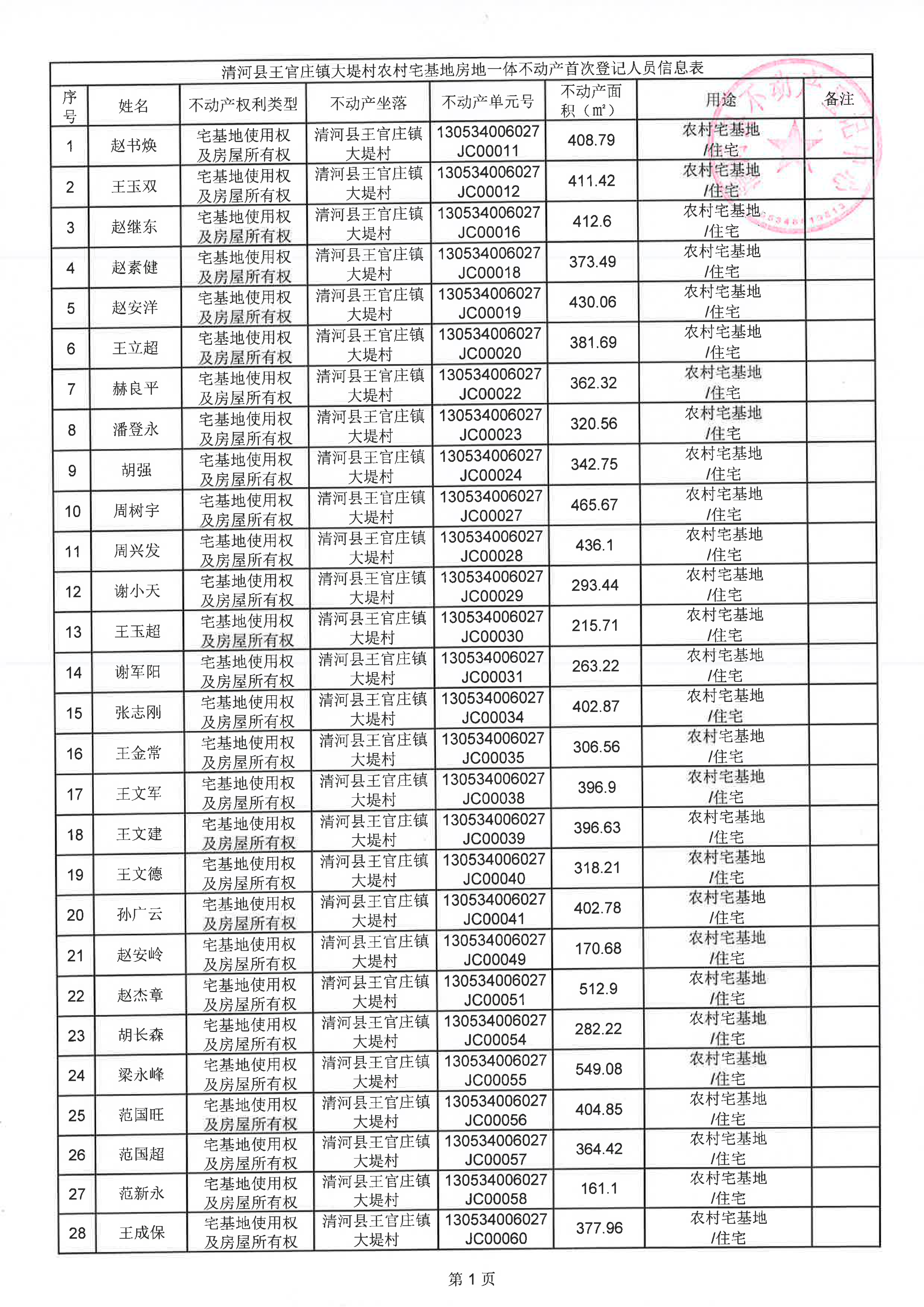 清河县王官庄镇大堤村农村宅基地房地一体不动产首次登记人员信息表

| 序号 | 姓名 | 不动产权利类型 | 不动产坐落 | 不动产单元号 | 不动产面积（㎡） | 用途 | 备注 |
|---|---|---|---|---|---|---|---|
| 1 | 赵书焕 | 宅基地使用权及房屋所有权 | 清河县王官庄镇大堤村 | 130534006027JC00011 | 408.79 | 农村宅基地/住宅 | |
| 2 | 王玉双 | 宅基地使用权及房屋所有权 | 清河县王官庄镇大堤村 | 130534006027JC00012 | 411.42 | 农村宅基地/住宅 | |
| 3 | 赵继东 | 宅基地使用权及房屋所有权 | 清河县王官庄镇大堤村 | 130534006027JC00016 | 412.6 | 农村宅基地/住宅 | |
| 4 | 赵素健 | 宅基地使用权及房屋所有权 | 清河县王官庄镇大堤村 | 130534006027JC00018 | 373.49 | 农村宅基地/住宅 | |
| 5 | 赵安洋 | 宅基地使用权及房屋所有权 | 清河县王官庄镇大堤村 | 130534006027JC00019 | 430.06 | 农村宅基地/住宅 | |
| 6 | 王立超 | 宅基地使用权及房屋所有权 | 清河县王官庄镇大堤村 | 130534006027JC00020 | 381.69 | 农村宅基地/住宅 | |
| 7 | 赫良平 | 宅基地使用权及房屋所有权 | 清河县王官庄镇大堤村 | 130534006027JC00022 | 362.32 | 农村宅基地/住宅 | |
| 8 | 潘登永 | 宅基地使用权及房屋所有权 | 清河县王官庄镇大堤村 | 130534006027JC00023 | 320.56 | 农村宅基地/住宅 | |
| 9 | 胡强 | 宅基地使用权及房屋所有权 | 清河县王官庄镇大堤村 | 130534006027JC00024 | 342.75 | 农村宅基地/住宅 | |
| 10 | 周树宇 | 宅基地使用权及房屋所有权 | 清河县王官庄镇大堤村 | 130534006027JC00027 | 465.67 | 农村宅基地/住宅 | |
| 11 | 周兴发 | 宅基地使用权及房屋所有权 | 清河县王官庄镇大堤村 | 130534006027JC00028 | 436.1 | 农村宅基地/住宅 | |
| 12 | 谢小天 | 宅基地使用权及房屋所有权 | 清河县王官庄镇大堤村 | 130534006027JC00029 | 293.44 | 农村宅基地/住宅 | |
| 13 | 王玉超 | 宅基地使用权及房屋所有权 | 清河县王官庄镇大堤村 | 130534006027JC00030 | 215.71 | 农村宅基地/住宅 | |
| 14 | 谢军阳 | 宅基地使用权及房屋所有权 | 清河县王官庄镇大堤村 | 130534006027JC00031 | 263.22 | 农村宅基地/住宅 | |
| 15 | 张志刚 | 宅基地使用权及房屋所有权 | 清河县王官庄镇大堤村 | 130534006027JC00034 | 402.87 | 农村宅基地/住宅 | |
| 16 | 王金常 | 宅基地使用权及房屋所有权 | 清河县王官庄镇大堤村 | 130534006027JC00035 | 306.56 | 农村宅基地/住宅 | |
| 17 | 王文军 | 宅基地使用权及房屋所有权 | 清河县王官庄镇大堤村 | 130534006027JC00038 | 396.9 | 农村宅基地/住宅 | |
| 18 | 王文建 | 宅基地使用权及房屋所有权 | 清河县王官庄镇大堤村 | 130534006027JC00039 | 396.63 | 农村宅基地/住宅 | |
| 19 | 王文德 | 宅基地使用权及房屋所有权 | 清河县王官庄镇大堤村 | 130534006027JC00040 | 318.21 | 农村宅基地/住宅 | |
| 20 | 孙广云 | 宅基地使用权及房屋所有权 | 清河县王官庄镇大堤村 | 130534006027JC00041 | 402.78 | 农村宅基地/住宅 | |
| 21 | 赵安岭 | 宅基地使用权及房屋所有权 | 清河县王官庄镇大堤村 | 130534006027JC00049 | 170.68 | 农村宅基地/住宅 | |
| 22 | 赵杰章 | 宅基地使用权及房屋所有权 | 清河县王官庄镇大堤村 | 130534006027JC00051 | 512.9 | 农村宅基地/住宅 | |
| 23 | 胡长森 | 宅基地使用权及房屋所有权 | 清河县王官庄镇大堤村 | 130534006027JC00054 | 282.22 | 农村宅基地/住宅 | |
| 24 | 梁永峰 | 宅基地使用权及房屋所有权 | 清河县王官庄镇大堤村 | 130534006027JC00055 | 549.08 | 农村宅基地/住宅 | |
| 25 | 范国旺 | 宅基地使用权及房屋所有权 | 清河县王官庄镇大堤村 | 130534006027JC00056 | 404.85 | 农村宅基地/住宅 | |
| 26 | 范国超 | 宅基地使用权及房屋所有权 | 清河县王官庄镇大堤村 | 130534006027JC00057 | 364.42 | 农村宅基地/住宅 | |
| 27 | 范新永 | 宅基地使用权及房屋所有权 | 清河县王官庄镇大堤村 | 130534006027JC00058 | 161.1 | 农村宅基地/住宅 | |
| 28 | 王成保 | 宅基地使用权及房屋所有权 | 清河县王官庄镇大堤村 | 130534006027JC00060 | 377.96 | 农村宅基地/住宅 | |

第 1 页